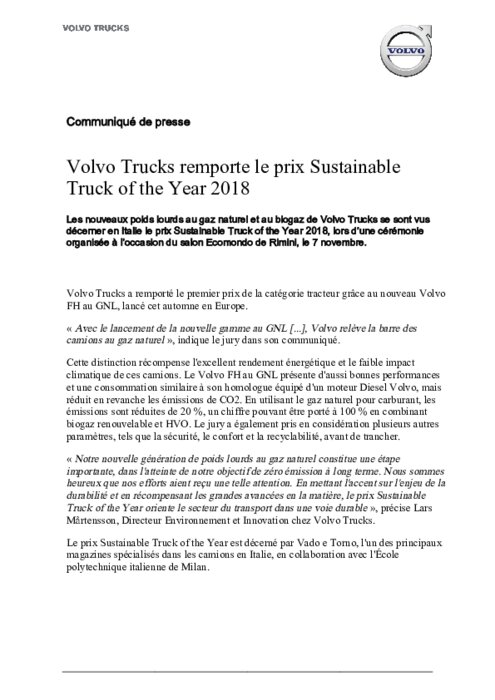 VOLVO TRUCKS

VOLVO

Communiqué de presse

Volvo Trucks remporte le prix Sustainable Truck of the Year 2018

Les nouveaux poids lourds au gaz naturel et au biogaz de Volvo Trucks se sont vus décerner en Italie le prix Sustainable Truck of the Year 2018, lors d'une cérémonie organisée à l'occasion du salon Ecomondo de Rimini, le 7 novembre.

Volvo Trucks a remporté le premier prix de la catégorie tracteur grâce au nouveau Volvo FH au GNL, lancé cet automne en Europe.

« Avec le lancement de la nouvelle gamme au GNL [...], Volvo relève la barre des camions au gaz naturel », indique le jury dans son communiqué.

Cette distinction récompense l'excellent rendement énergétique et le faible impact climatique de ces camions. Le Volvo FH au GNL présente d'aussi bonnes performances et une consommation similaire à son homologue équipé d'un moteur Diesel Volvo, mais réduit en revanche les émissions de CO2. En utilisant le gaz naturel pour carburant, les émissions sont réduites de 20 %, un chiffre pouvant être porté à 100 % en combinant biogaz renouvelable et HVO. Le jury a également pris en considération plusieurs autres paramètres, tels que la sécurité, le confort et la recyclabilité, avant de trancher.

« Notre nouvelle génération de poids lourds au gaz naturel constitue une étape importante, dans l'atteinte de notre objectif de zéro émission à long terme. Nous sommes heureux que nos efforts aient reçu une telle attention. En mettant l'accent sur l'enjeu de la durabilité et en récompensant les grandes avancées en la matière, le prix Sustainable Truck of the Year oriente le secteur du transport dans une voie durable », précise Lars Mårtensson, Directeur Environnement et Innovation chez Volvo Trucks.

Le prix Sustainable Truck of the Year est décerné par Vado e Torno, l'un des principaux magazines spécialisés dans les camions en Italie, en collaboration avec l'École polytechnique italienne de Milan.